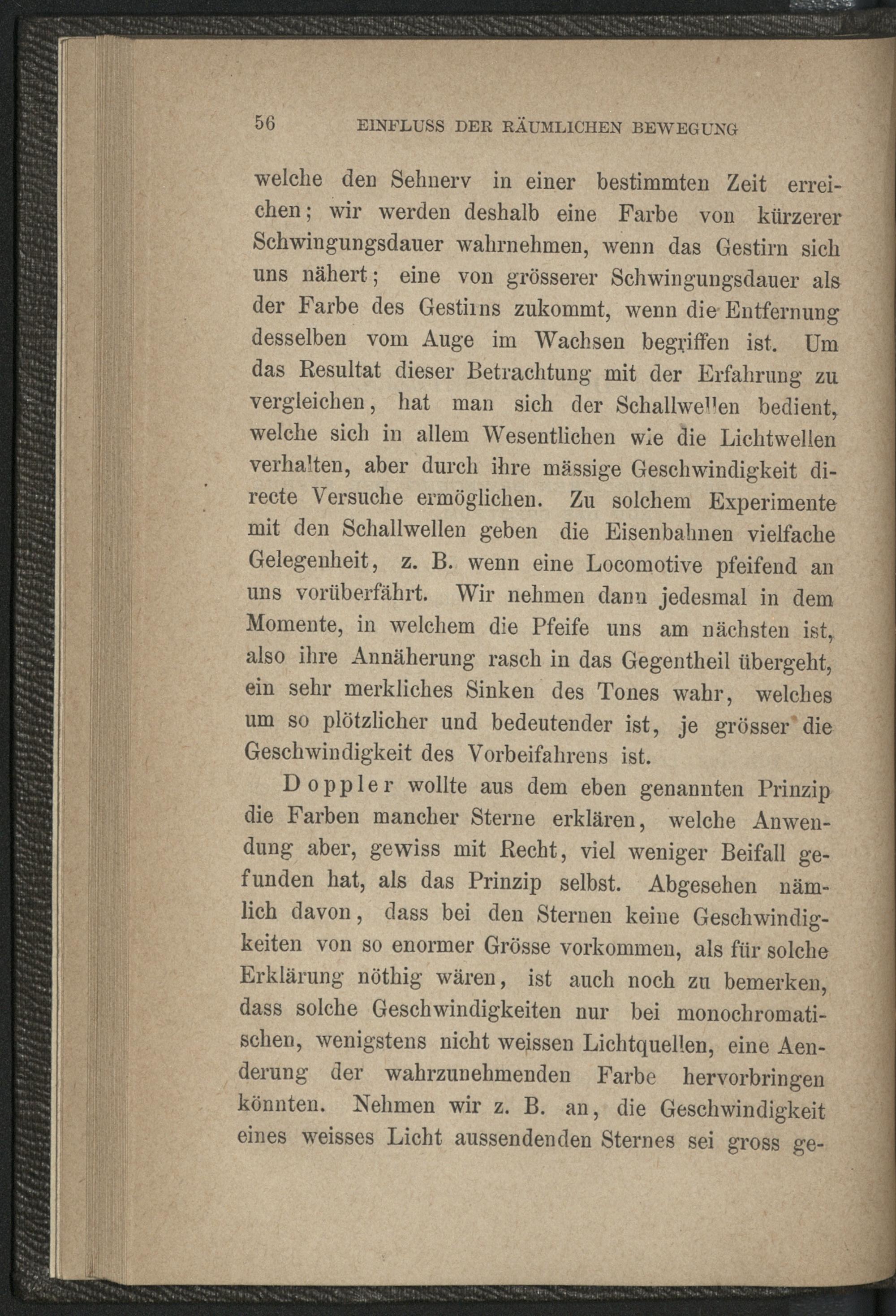 56 EINFLUSS DER RÄUMLICHEN BEWEGUNG

welche den Sehnerv in einer bestimmten Zeit erreichen; wir werden deshalb eine Farbe von kürzerer Schwingungsdauer wahrnehmen, wenn das Gestirn sich uns nähert; eine von grösserer Schwingungsdauer als der Farbe des Gestirns zukommt, wenn die Entfernung desselben vom Auge im Wachsen begriffen ist. Um das Resultat dieser Betrachtung mit der Erfahrung zu vergleichen, hat man sich der Schallwellen bedient, welche sich in allem Wesentlichen wie die Lichtwellen verhalten, aber durch ihre mässige Geschwindigkeit directe Versuche ermöglichen. Zu solchem Experimente mit den Schallwellen geben die Eisenbahnen vielfache Gelegenheit, z. B. wenn eine Locomotive pfeifend an uns vorüberfährt. Wir nehmen dann jedesmal in dem Momente, in welchem die Pfeife uns am nächsten ist, also ihre Annäherung rasch in das Gegentheil übergeht, ein sehr merkliches Sinken des Tones wahr, welches um so plötzlicher und bedeutender ist, je grösser die Geschwindigkeit des Vorbeifahrens ist.

Doppler wollte aus dem eben genannten Prinzip die Farben mancher Sterne erklären, welche Anwendung aber, gewiss mit Recht, viel weniger Beifall gefunden hat, als das Prinzip selbst. Abgesehen nämlich davon, dass bei den Sternen keine Geschwindigkeiten von so enormer Grösse vorkommen, als für solche Erklärung nöthig wären, ist auch noch zu bemerken, dass solche Geschwindigkeiten nur bei monochromatischen, wenigstens nicht weissen Lichtquellen, eine Aenderung der wahrzunehmenden Farbe hervorbringen könnten. Nehmen wir z. B. an, die Geschwindigkeit eines weisses Licht aussendenden Sternes sei gross ge-